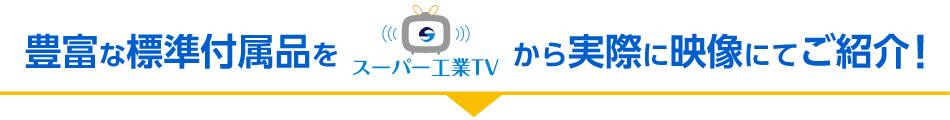 豊富な標準付属品を スーパー工業TV から実際に映像にてご紹介！